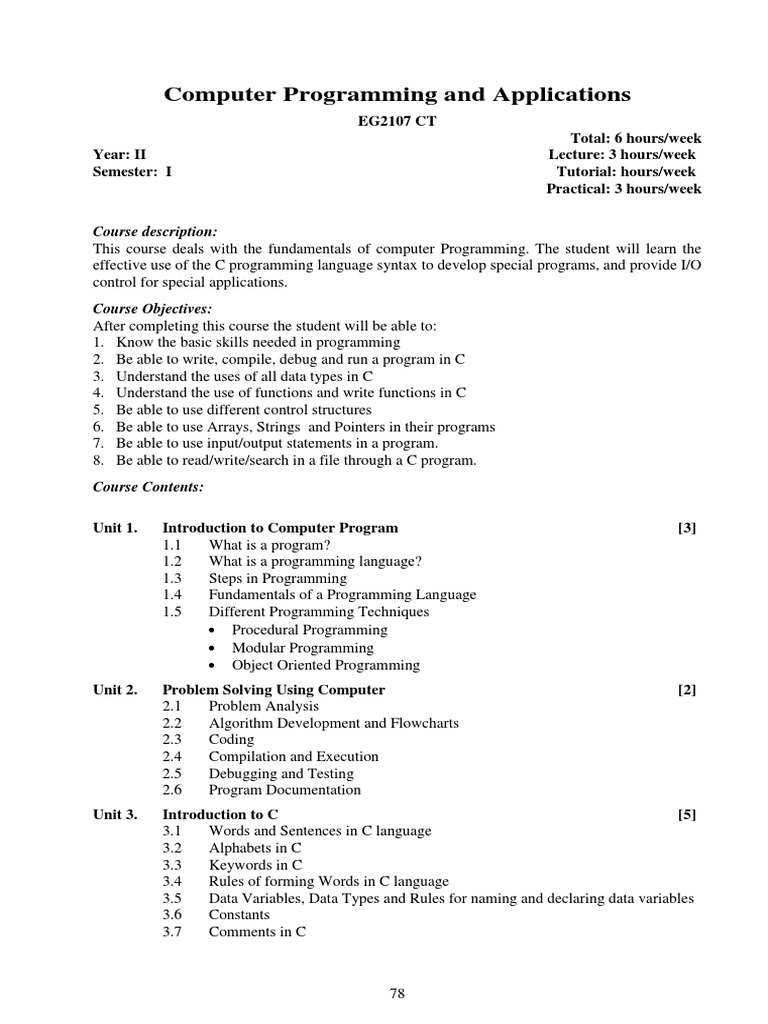 Computer Programming and Applications

EG2107 CT

Total: 6 hours/week
Year: II Lecture: 3 hours/week
Semester: I Tutorial: hours/week
Practical: 3 hours/week

Course description:
This course deals with the fundamentals of computer Programming. The student will learn the effective use of the C programming language syntax to develop special programs, and provide I/O control for special applications.

Course Objectives:
After completing this course the student will be able to:
1. Know the basic skills needed in programming
2. Be able to write, compile, debug and run a program in C
3. Understand the uses of all data types in C
4. Understand the use of functions and write functions in C
5. Be able to use different control structures
6. Be able to use Arrays, Strings and Pointers in their programs
7. Be able to use input/output statements in a program.
8. Be able to read/write/search in a file through a C program.

Course Contents:

Unit 1. Introduction to Computer Program [3]
1.1 What is a program?
1.2 What is a programming language?
1.3 Steps in Programming
1.4 Fundamentals of a Programming Language
1.5 Different Programming Techniques
• Procedural Programming
• Modular Programming
• Object Oriented Programming

Unit 2. Problem Solving Using Computer [2]
2.1 Problem Analysis
2.2 Algorithm Development and Flowcharts
2.3 Coding
2.4 Compilation and Execution
2.5 Debugging and Testing
2.6 Program Documentation

Unit 3. Introduction to C [5]
3.1 Words and Sentences in C language
3.2 Alphabets in C
3.3 Keywords in C
3.4 Rules of forming Words in C language
3.5 Data Variables, Data Types and Rules for naming and declaring data variables
3.6 Constants
3.7 Comments in C

78